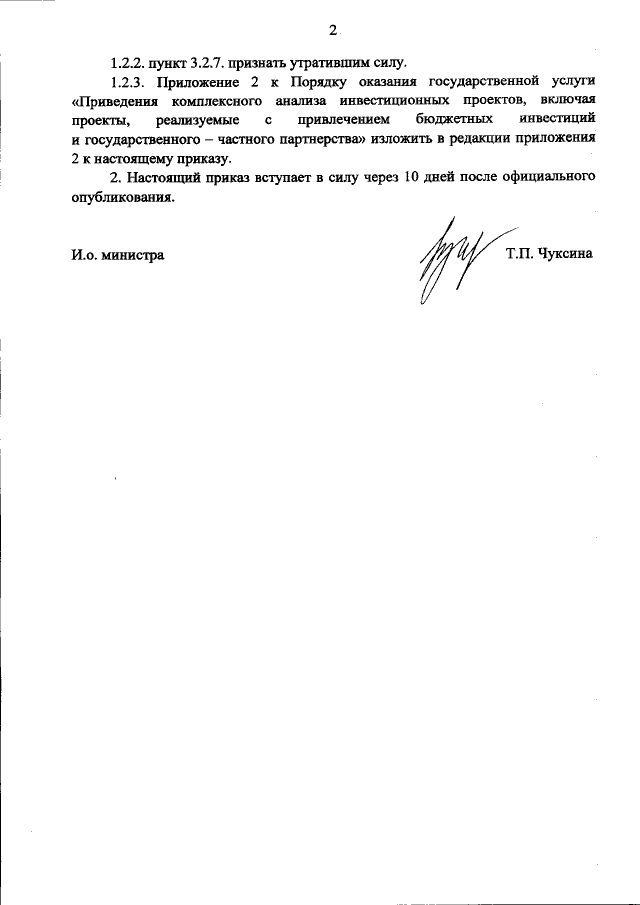 2

1.2.2. пункт 3.2.7. признать утратившим силу.

1.2.3. Приложение 2 к Порядку оказания государственной услуги «Приведения комплексного анализа инвестиционных проектов, включая проекты, реализуемые с привлечением бюджетных инвестиций и государственного – частного партнерства» изложить в редакции приложения 2 к настоящему приказу.

2. Настоящий приказ вступает в силу через 10 дней после официального опубликования.

И.о. министра

Т.П. Чуксина